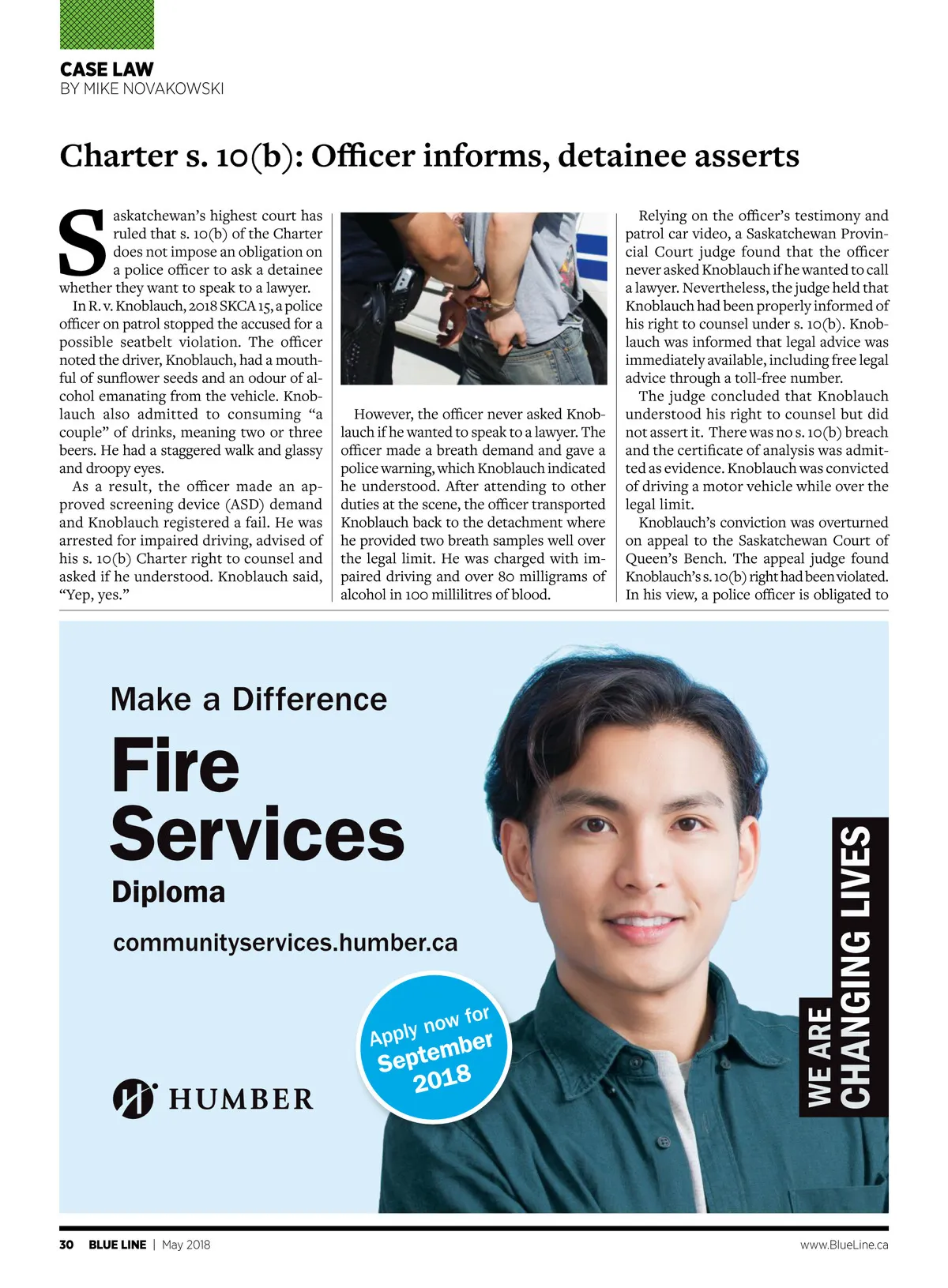 CASE LAW
BY MIKE NOVAKOWSKI

Charter s. 10(b): Officer informs, detainee asserts

Saskatchewan's highest court has ruled that s. 10(b) of the Charter does not impose an obligation on a police officer to ask a detainee whether they want to speak to a lawyer.

In R. v. Knoblauch, 2018 SKCA 15, a police officer on patrol stopped the accused for a possible seatbelt violation. The officer noted the driver, Knoblauch, had a mouthful of sunflower seeds and an odour of alcohol emanating from the vehicle. Knoblauch also admitted to consuming "a couple" of drinks, meaning two or three beers. He had a staggered walk and glassy and droopy eyes.

As a result, the officer made an approved screening device (ASD) demand and Knoblauch registered a fail. He was arrested for impaired driving, advised of his s. 10(b) Charter right to counsel and asked if he understood. Knoblauch said, "Yep, yes."

However, the officer never asked Knoblauch if he wanted to speak to a lawyer. The officer made a breath demand and gave a police warning, which Knoblauch indicated he understood. After attending to other duties at the scene, the officer transported Knoblauch back to the detachment where he provided two breath samples well over the legal limit. He was charged with impaired driving and over 80 milligrams of alcohol in 100 millilitres of blood.

Relying on the officer's testimony and patrol car video, a Saskatchewan Provincial Court judge found that the officer never asked Knoblauch if he wanted to call a lawyer. Nevertheless, the judge held that Knoblauch had been properly informed of his right to counsel under s. 10(b). Knoblauch was informed that legal advice was immediately available, including free legal advice through a toll-free number.

The judge concluded that Knoblauch understood his right to counsel but did not assert it. There was no s. 10(b) breach and the certificate of analysis was admitted as evidence. Knoblauch was convicted of driving a motor vehicle while over the legal limit.

Knoblauch's conviction was overturned on appeal to the Saskatchewan Court of Queen's Bench. The appeal judge found Knoblauch's s. 10(b) right had been violated. In his view, a police officer is obligated to

Make a Difference
Fire Services
Diploma
communityservices.humber.ca
Apply now for September 2018
HUMBER
WE ARE CHANGING LIVES

30 BLUE LINE | May 2018
www.BlueLine.ca